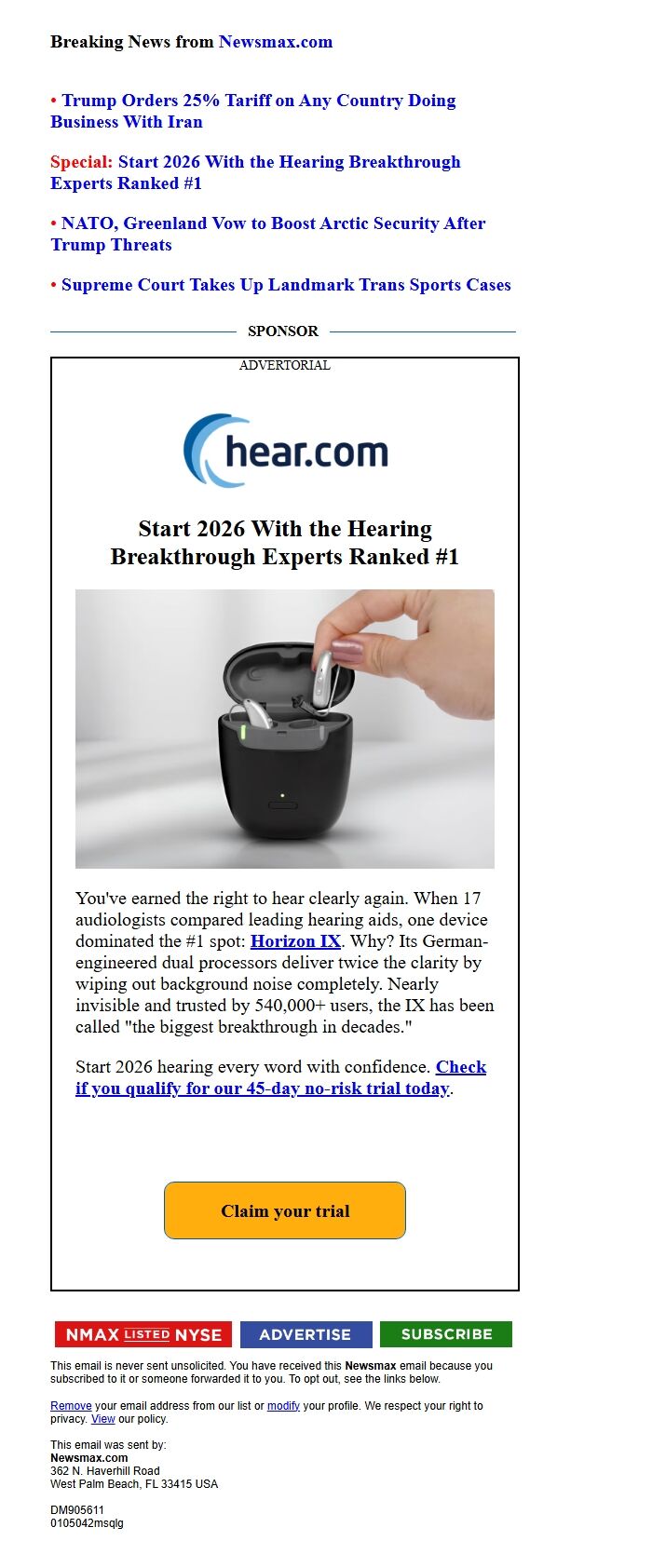 Breaking News from Newsmax.com

• Trump Orders 25% Tariff on Any Country Doing Business With Iran

Special: Start 2026 With the Hearing Breakthrough Experts Ranked #1

• NATO, Greenland Vow to Boost Arctic Security After Trump Threats

• Supreme Court Takes Up Landmark Trans Sports Cases

SPONSOR

ADVERTORIAL

hear.com

Start 2026 With the Hearing Breakthrough Experts Ranked #1

You've earned the right to hear clearly again. When 17 audiologists compared leading hearing aids, one device dominated the #1 spot: Horizon IX. Why? Its German-engineered dual processors deliver twice the clarity by wiping out background noise completely. Nearly invisible and trusted by 540,000+ users, the IX has been called "the biggest breakthrough in decades."

Start 2026 hearing every word with confidence. Check if you qualify for our 45-day no-risk trial today.

Claim your trial

NMAX LISTED NYSE

ADVERTISE

SUBSCRIBE

This email is never sent unsolicited. You have received this Newsmax email because you subscribed to it or someone forwarded it to you. To opt out, see the links below.

Remove your email address from our list or modify your profile. We respect your right to privacy. View our policy.

This email was sent by:
Newsmax.com
362 N. Haverhill Road
West Palm Beach, FL 33415 USA

DM905611
0105042msqlg